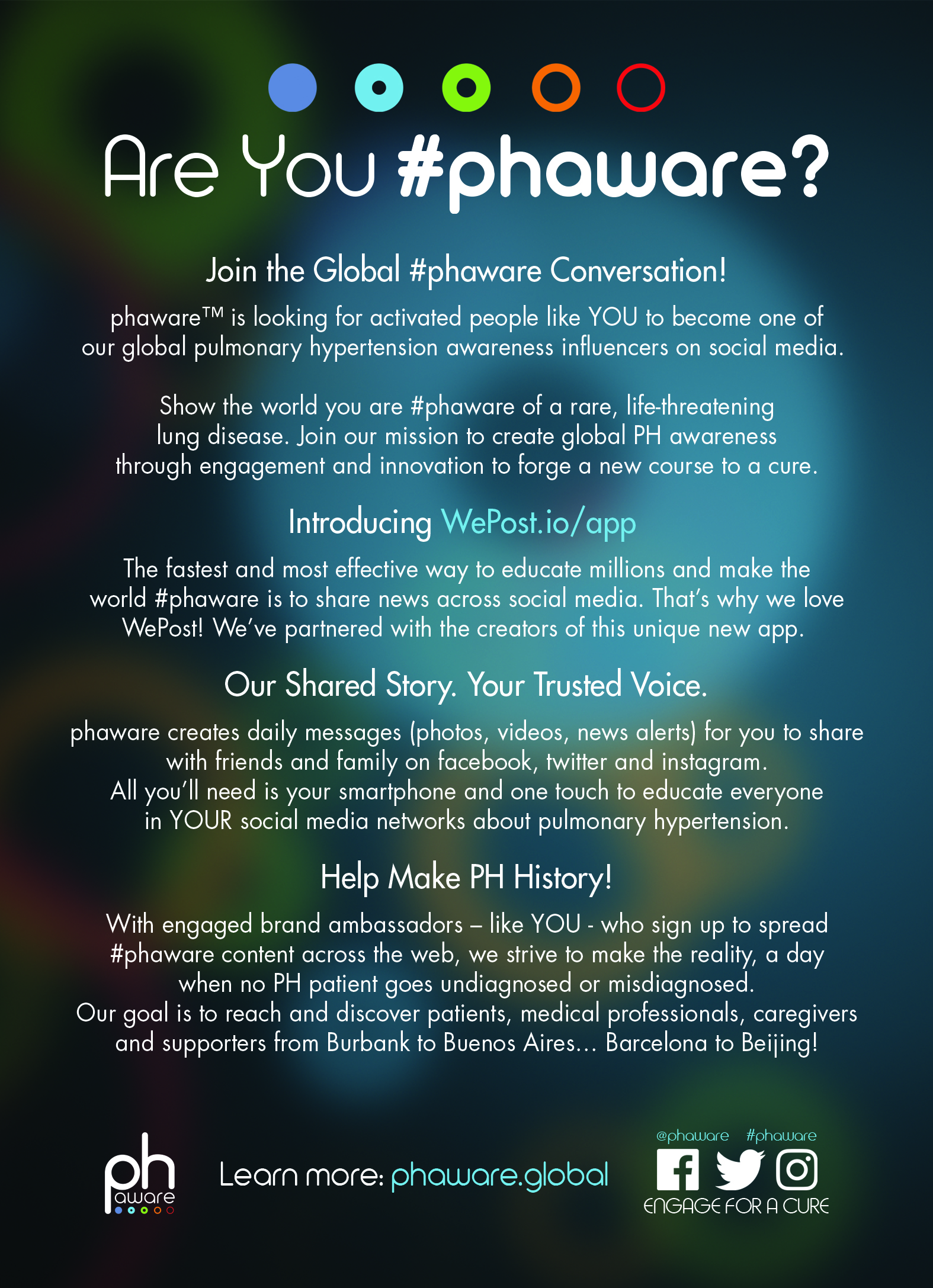 Are You #phaware?

Join the Global #phaware Conversation!

phaware™ is looking for activated people like YOU to become one of our global pulmonary hypertension awareness influencers on social media.

Show the world you are #phaware of a rare, life-threatening lung disease. Join our mission to create global PH awareness through engagement and innovation to forge a new course to a cure.

Introducing WePost.io/app

The fastest and most effective way to educate millions and make the world #phaware is to share news across social media. That's why we love WePost! We've partnered with the creators of this unique new app.

Our Shared Story. Your Trusted Voice.

phaware creates daily messages (photos, videos, news alerts) for you to share with friends and family on facebook, twitter and instagram. All you'll need is your smartphone and one touch to educate everyone in YOUR social media networks about pulmonary hypertension.

Help Make PH History!

With engaged brand ambassadors – like YOU - who sign up to spread #phaware content across the web, we strive to make the reality, a day when no PH patient goes undiagnosed or misdiagnosed. Our goal is to reach and discover patients, medical professionals, caregivers and supporters from Burbank to Buenos Aires… Barcelona to Beijing!

ph aware

Learn more: phaware.global

@phaware #phaware

ENGAGE FOR A CURE